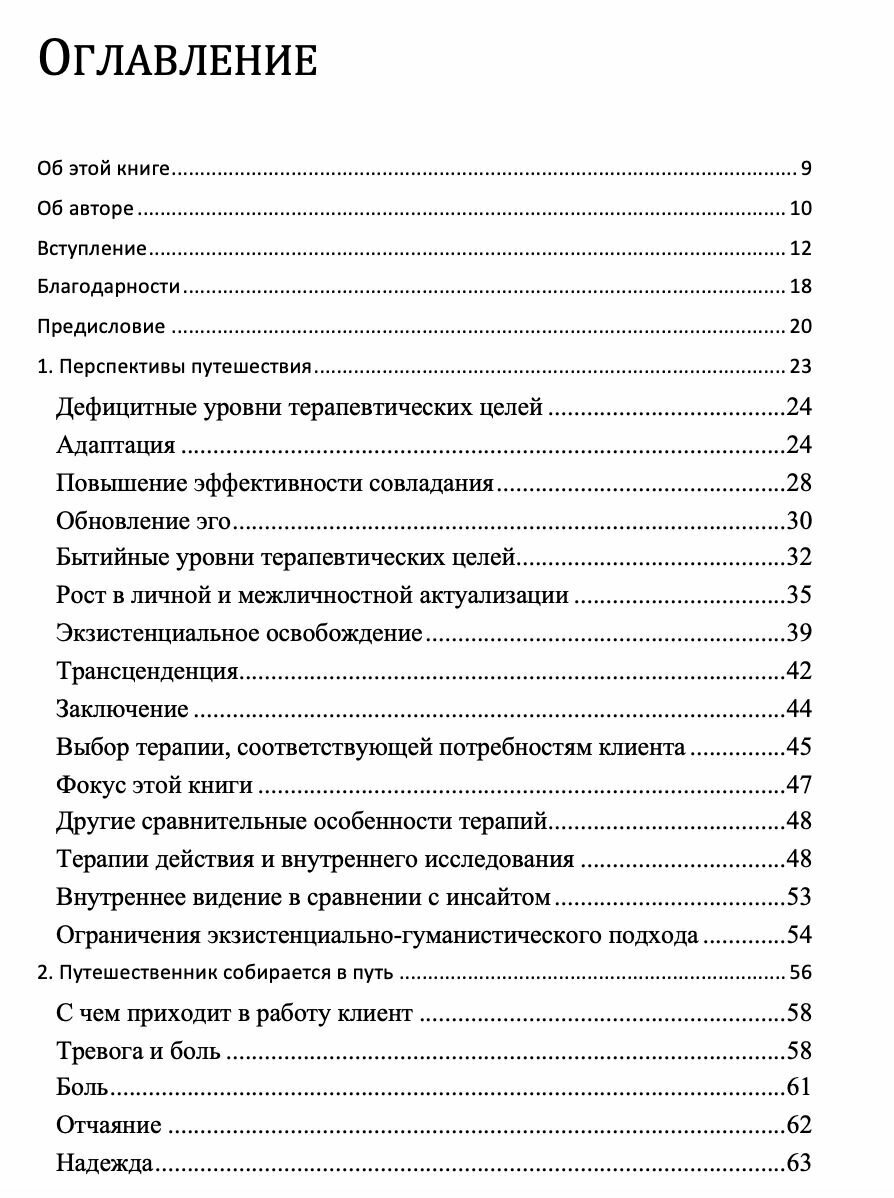 Оглавление

Об этой книге 9

Об авторе 10

Вступление 12

Благодарности 18

Предисловие 20

1. Перспективы путешествия 23

Дефицитные уровни терапевтических целей 24

Адаптация 24

Повышение эффективности совладания 28

Обновление эго 30

Бытийные уровни терапевтических целей 32

Рост в личной и межличностной актуализации 35

Экзистенциальное освобождение 39

Трансценденция 42

Заключение 44

Выбор терапии, соответствующей потребностям клиента 45

Фокус этой книги 47

Другие сравнительные особенности терапий 48

Терапии действия и внутреннего исследования 48

Внутреннее видение в сравнении с инсайтом 53

Ограничения экзистенциально-гуманистического подхода 54

2. Путешественник собирается в путь 56

С чем приходит в работу клиент 58

Тревога и боль 58

Боль 61

Отчаяние 62

Надежда 63